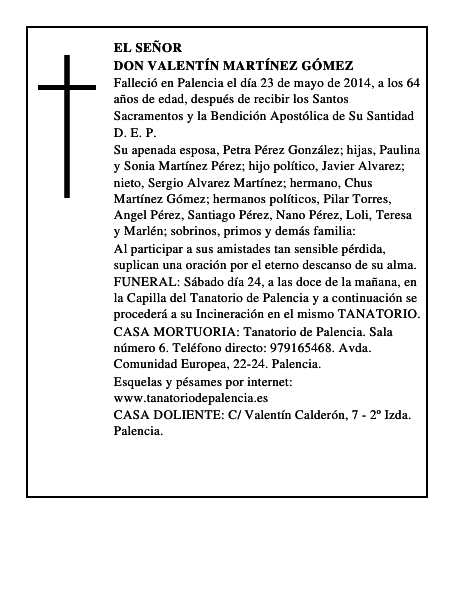 EL SEÑOR
DON VALENTÍN MARTÍNEZ GÓMEZ

Falleció en Palencia el día 23 de mayo de 2014, a los 64 años de edad, después de recibir los Santos Sacramentos y la Bendición Apostólica de Su Santidad

D. E. P.

Su apenada esposa, Petra Pérez González; hijas, Paulina y Sonia Martínez Pérez; hijo político, Javier Alvarez; nieto, Sergio Alvarez Martínez; hermano, Chus Martínez Gómez; hermanos políticos, Pilar Torres, Angel Pérez, Santiago Pérez, Nano Pérez, Loli, Teresa y Marlén; sobrinos, primos y demás familia:

Al participar a sus amistades tan sensible pérdida, suplican una oración por el eterno descanso de su alma.

FUNERAL: Sábado día 24, a las doce de la mañana, en la Capilla del Tanatorio de Palencia y a continuación se procederá a su Incineración en el mismo TANATORIO.

CASA MORTUORIA: Tanatorio de Palencia. Sala número 6. Teléfono directo: 979165468. Avda. Comunidad Europea, 22-24. Palencia.

Esquelas y pésames por internet: www.tanatoriodepalencia.es

CASA DOLIENTE: C/ Valentín Calderón, 7 - 2º Izda. Palencia.